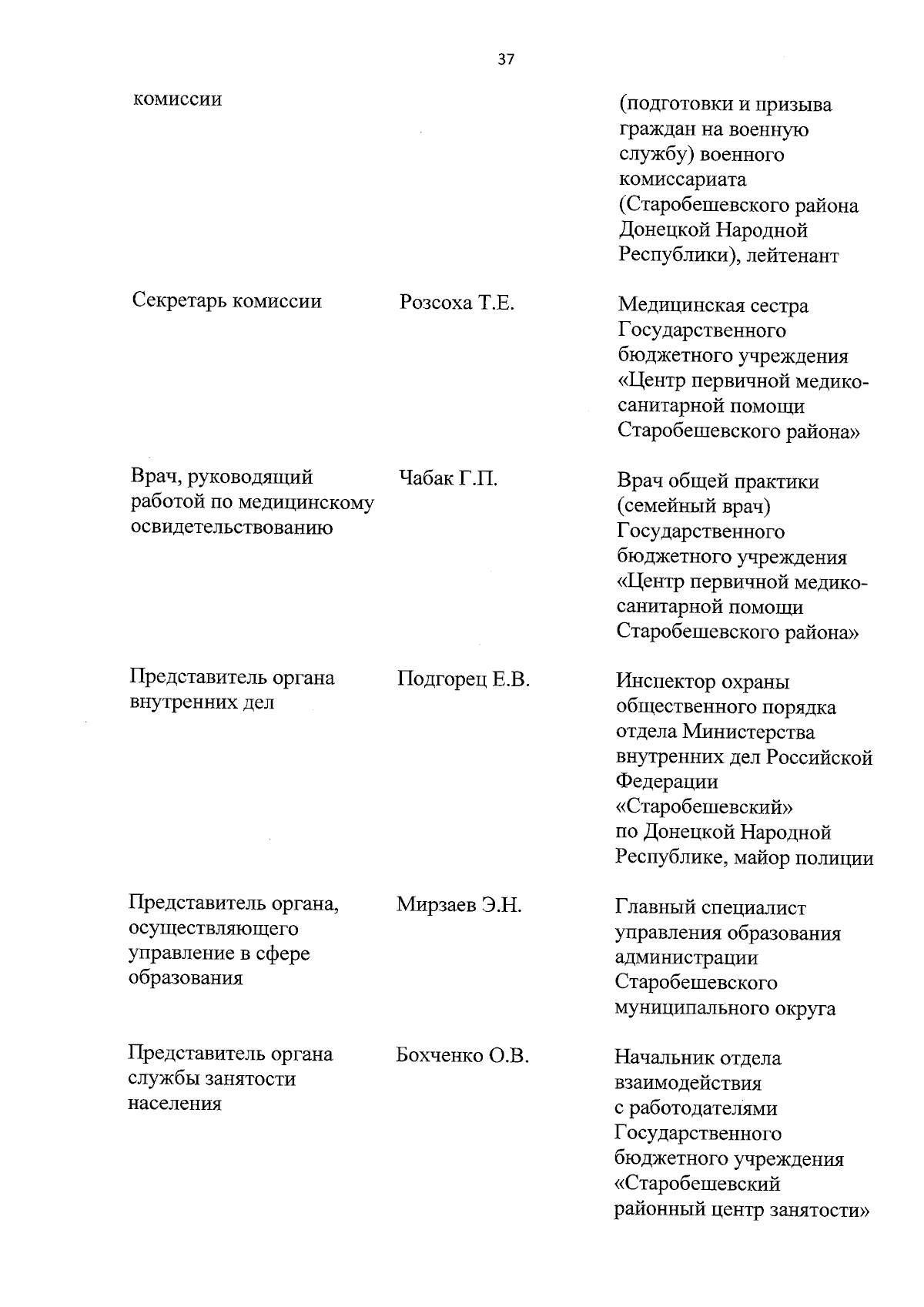 37

| | | |
|---|---|---|
| комиссии | | (подготовки и призыва граждан на военную службу) военного комиссариата (Старобешевского района Донецкой Народной Республики), лейтенант |
| Секретарь комиссии | Розсоха Т.Е. | Медицинская сестра Государственного бюджетного учреждения «Центр первичной медико-санитарной помощи Старобешевского района» |
| Врач, руководящий работой по медицинскому освидетельствованию | Чабак Г.П. | Врач общей практики (семейный врач) Государственного бюджетного учреждения «Центр первичной медико-санитарной помощи Старобешевского района» |
| Представитель органа внутренних дел | Подгорец Е.В. | Инспектор охраны общественного порядка отдела Министерства внутренних дел Российской Федерации «Старобешевский» по Донецкой Народной Республике, майор полиции |
| Представитель органа, осуществляющего управление в сфере образования | Мирзаев Э.Н. | Главный специалист управления образования администрации Старобешевского муниципального округа |
| Представитель органа службы занятости населения | Бохченко О.В. | Начальник отдела взаимодействия с работодателями Государственного бюджетного учреждения «Старобешевский районный центр занятости» |